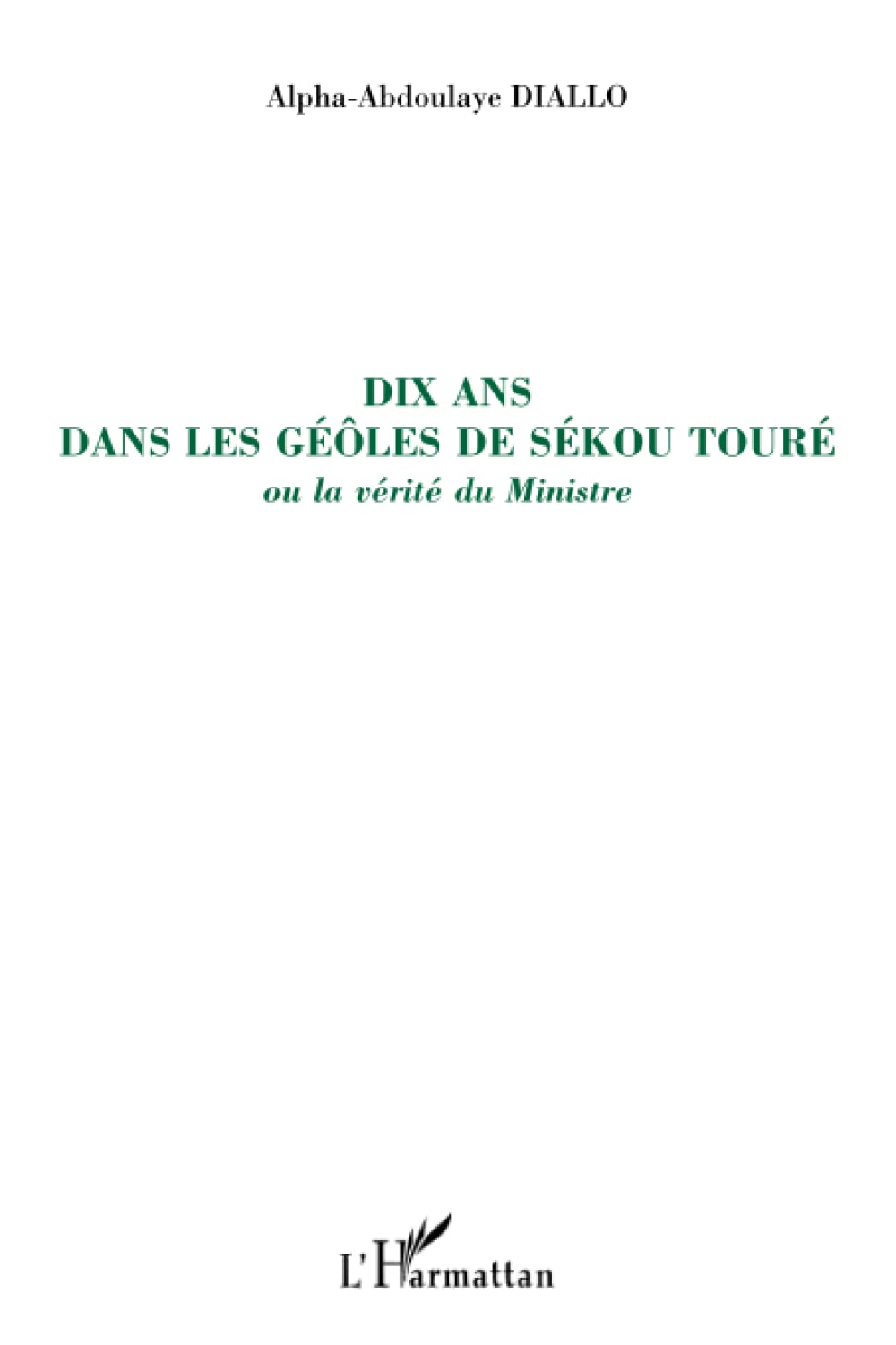 Alpha-Abdoulaye DIALLO

DIX ANS
DANS LES GÉÔLES DE SÉKOU TOURÉ
ou la vérité du Ministre

L'Harmattan